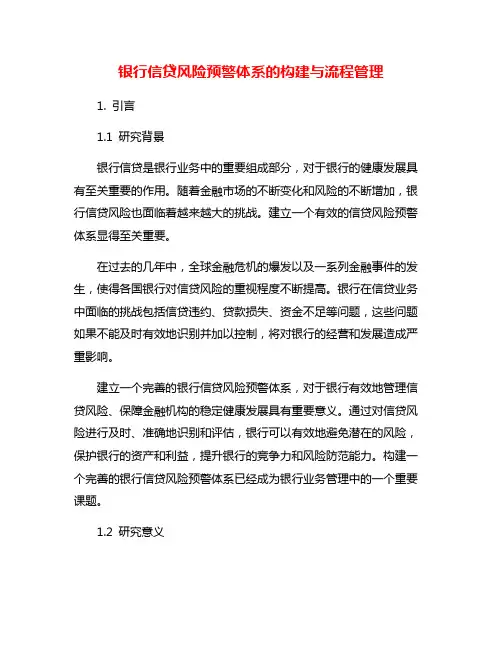 银行信贷风险预警体系的构建与流程管理

1. 引言

1.1 研究背景

银行信贷是银行业务中的重要组成部分，对于银行的健康发展具有至关重要的作用。随着金融市场的不断变化和风险的不断增加，银行信贷风险也面临着越来越大的挑战。建立一个有效的信贷风险预警体系显得至关重要。

在过去的几年中，全球金融危机的爆发以及一系列金融事件的发生，使得各国银行对信贷风险的重视程度不断提高。银行在信贷业务中面临的挑战包括信贷违约、贷款损失、资金不足等问题，这些问题如果不能及时有效地识别并加以控制，将对银行的经营和发展造成严重影响。

建立一个完善的银行信贷风险预警体系，对于银行有效地管理信贷风险、保障金融机构的稳定健康发展具有重要意义。通过对信贷风险进行及时、准确地识别和评估，银行可以有效地避免潜在的风险，保护银行的资产和利益，提升银行的竞争力和风险防范能力。构建一个完善的银行信贷风险预警体系已经成为银行业务管理中的一个重要课题。

1.2 研究意义